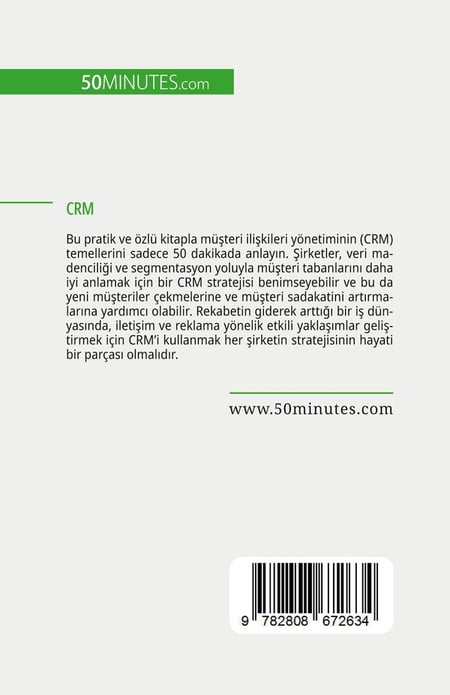 50MINUTES.com

CRM

Bu pratik ve özlü kitapla müşteri ilişkileri yönetiminin (CRM) temellerini sadece 50 dakikada anlayın. Şirketler, veri madenciliği ve segmentasyon yoluyla müşteri tabanlarını daha iyi anlamak için bir CRM stratejisi benimseyebilir ve bu da yeni müşteriler çekmelerine ve müşteri sadakatini artırmalarına yardımcı olabilir. Rekabetin giderek arttığı bir iş dünyasında, iletişim ve reklama yönelik etkili yaklaşımlar geliştirmek için CRM'i kullanmak her şirketin stratejisinin hayati bir parçası olmalıdır.

www.50minutes.com

9 782808 672634